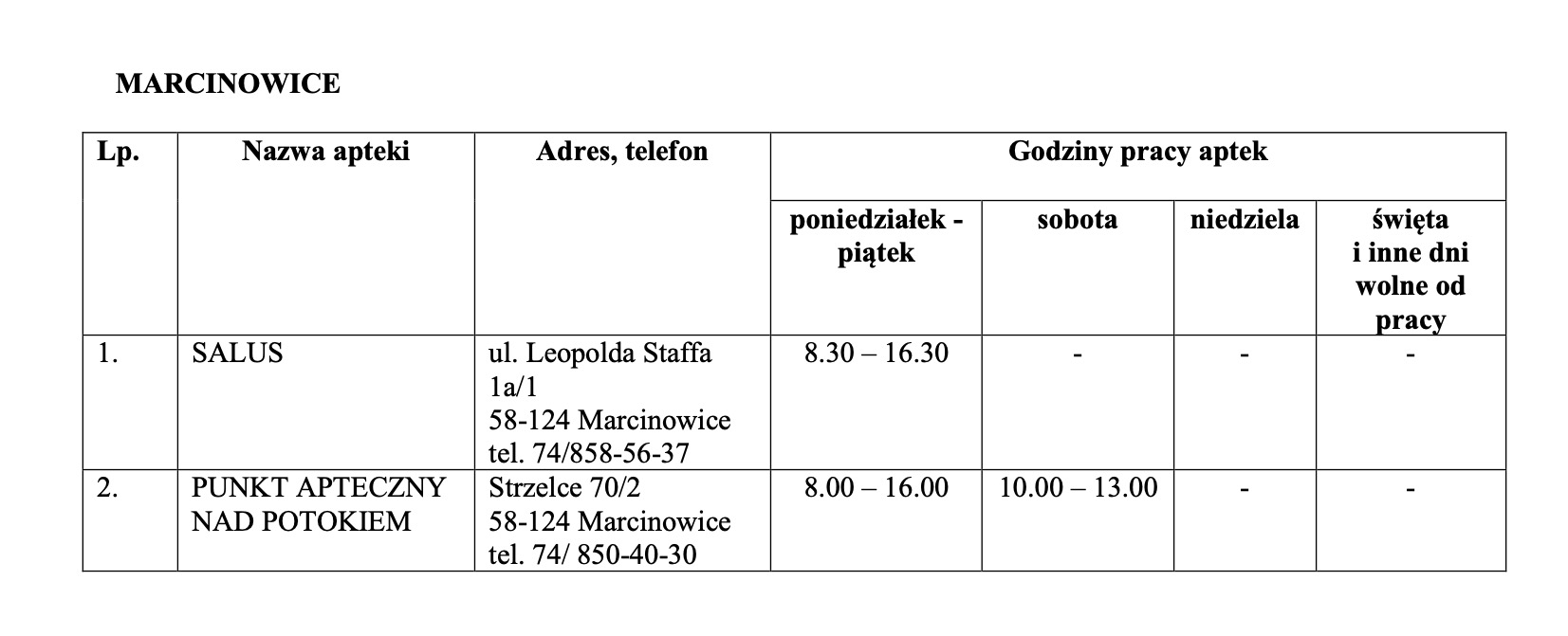 MARCINOWICE

| Lp. | Nazwa apteki | Adres, telefon | Godziny pracy aptek | | | |
|---|---|---|---|---|---|---|
| | | | poniedziałek - piątek | sobota | niedziela | święta i inne dni wolne od pracy |
| 1. | SALUS | ul. Leopolda Staffa 1a/1 58-124 Marcinowice tel. 74/858-56-37 | 8.30 – 16.30 | - | - | - |
| 2. | PUNKT APTECZNY NAD POTOKIEM | Strzelce 70/2 58-124 Marcinowice tel. 74/ 850-40-30 | 8.00 – 16.00 | 10.00 – 13.00 | - | - |